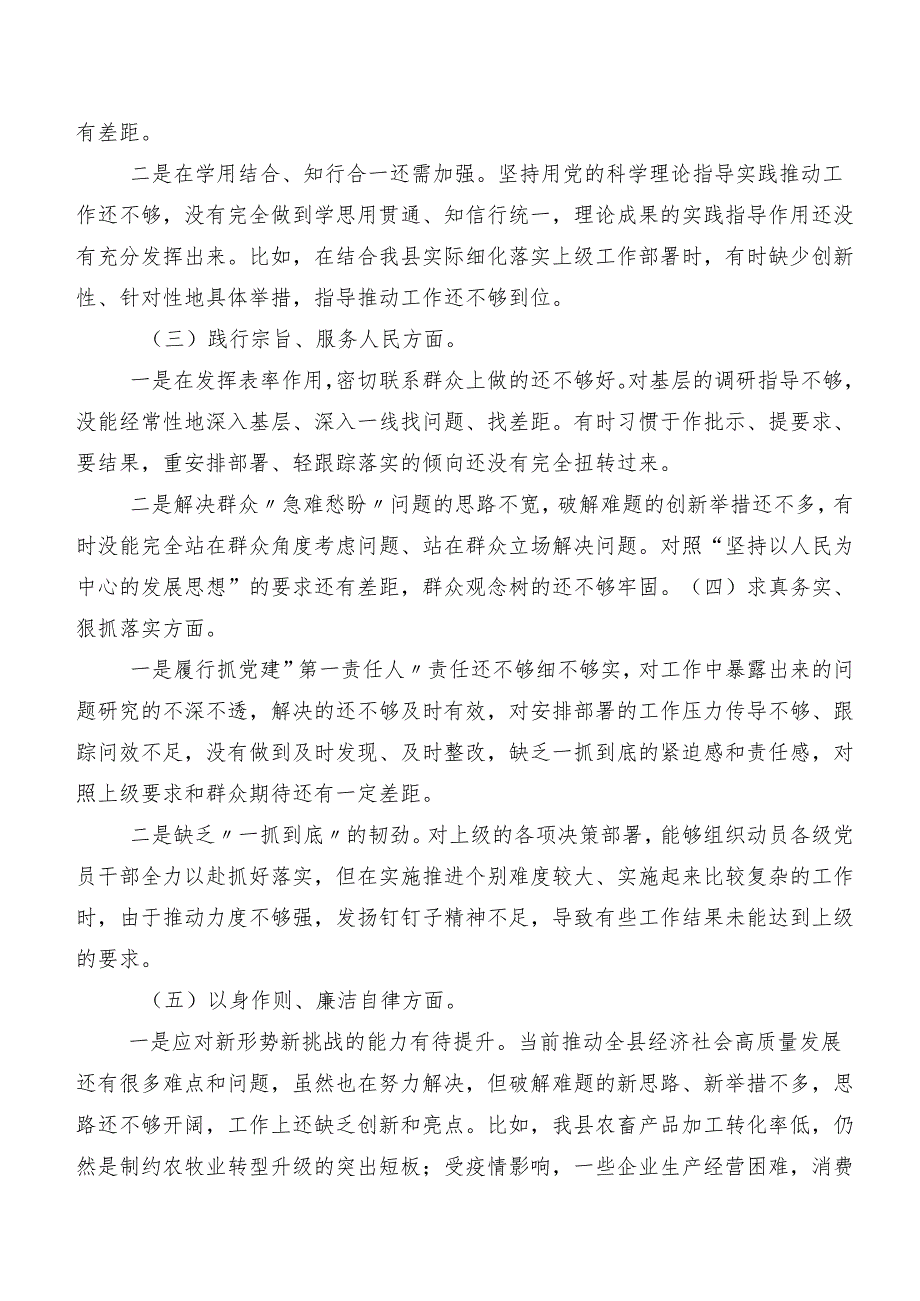 有差距。

二是在学用结合、知行合一还需加强。坚持用党的科学理论指导实践推动工作还不够，没有完全做到学思用贯通、知信行统一，理论成果的实践指导作用还没有充分发挥出来。比如，在结合我县实际细化落实上级工作部署时，有时缺少创新性、针对性地具体举措，指导推动工作还不够到位。

（三）践行宗旨、服务人民方面。

一是在发挥表率作用，密切联系群众上做的还不够好。对基层的调研指导不够，没能经常性地深入基层、深入一线找问题、找差距。有时习惯于作批示、提要求、要结果，重安排部署、轻跟踪落实的倾向还没有完全扭转过来。

二是解决群众〃急难愁盼〃问题的思路不宽，破解难题的创新举措还不多，有时没能完全站在群众角度考虑问题、站在群众立场解决问题。对照“坚持以人民为中心的发展思想”的要求还有差距，群众观念树的还不够牢固。（四）求真务实、狠抓落实方面。

一是履行抓党建”第一责任人〃责任还不够细不够实，对工作中暴露出来的问题研究的不深不透，解决的还不够及时有效，对安排部署的工作压力传导不够、跟踪问效不足，没有做到及时发现、及时整改，缺乏一抓到底的紧迫感和责任感，对照上级要求和群众期待还有一定差距。

二是缺乏〃一抓到底〃的韧劲。对上级的各项决策部署，能够组织动员各级党员干部全力以赴抓好落实，但在实施推进个别难度较大、实施起来比较复杂的工作时，由于推动力度不够强，发扬钉钉子精神不足，导致有些工作结果未能达到上级的要求。

（五）以身作则、廉洁自律方面。

一是应对新形势新挑战的能力有待提升。当前推动全县经济社会高质量发展还有很多难点和问题，虽然也在努力解决，但破解难题的新思路、新举措不多，思路还不够开阔，工作上还缺乏创新和亮点。比如，我县农畜产品加工转化率低，仍然是制约农牧业转型升级的突出短板；受疫情影响，一些企业生产经营困难，消费